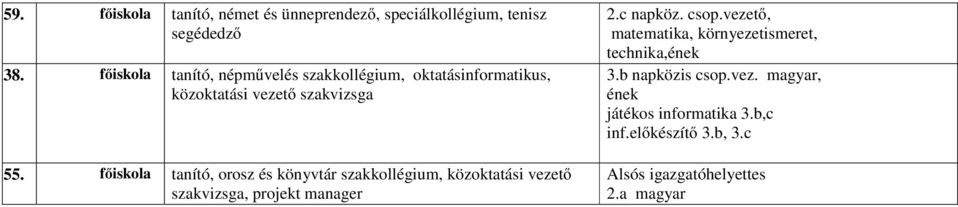 | 59. | főiskola | tanító, német és ünneprendező, speciálkollégium, tenisz segédedző | 2.c napköz. csop.vezető, matematika, környezetismeret, technika,ének |
|---|---|---|---|
| 38. | főiskola | tanító, népművelés szakkollégium, oktatásinformatikus, közoktatási vezető szakvizsga | 3.b napközis csop.vez. magyar, ének játékos informatika 3.b,c inf.előkészítő 3.b, 3.c |
| 55. | főiskola | tanító, orosz és könyvtár szakkollégium, közoktatási vezető szakvizsga, projekt manager | Alsós igazgatóhelyettes 2.a magyar |